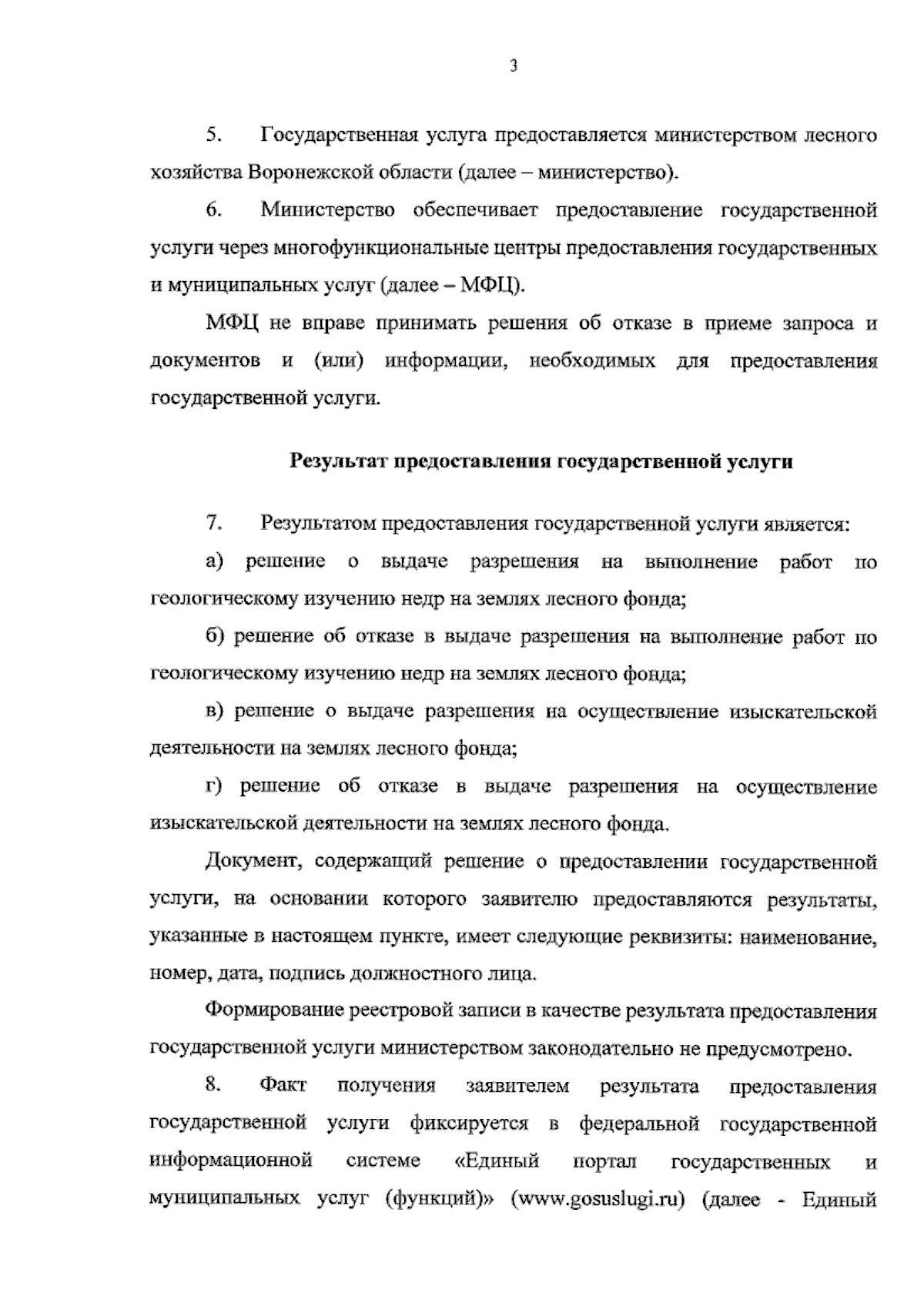 3

5. Государственная услуга предоставляется министерством лесного хозяйства Воронежской области (далее – министерство).

6. Министерство обеспечивает предоставление государственной услуги через многофункциональные центры предоставления государственных и муниципальных услуг (далее – МФЦ).

МФЦ не вправе принимать решения об отказе в приеме запроса и документов и (или) информации, необходимых для предоставления государственной услуги.

Результат предоставления государственной услуги

7. Результатом предоставления государственной услуги является:

а) решение о выдаче разрешения на выполнение работ по геологическому изучению недр на землях лесного фонда;

б) решение об отказе в выдаче разрешения на выполнение работ по геологическому изучению недр на землях лесного фонда;

в) решение о выдаче разрешения на осуществление изыскательской деятельности на землях лесного фонда;

г) решение об отказе в выдаче разрешения на осуществление изыскательской деятельности на землях лесного фонда.

Документ, содержащий решение о предоставлении государственной услуги, на основании которого заявителю предоставляются результаты, указанные в настоящем пункте, имеет следующие реквизиты: наименование, номер, дата, подпись должностного лица.

Формирование реестровой записи в качестве результата предоставления государственной услуги министерством законодательно не предусмотрено.

8. Факт получения заявителем результата предоставления государственной услуги фиксируется в федеральной государственной информационной системе «Единый портал государственных и муниципальных услуг (функций)» (www.gosuslugi.ru) (далее - Единый